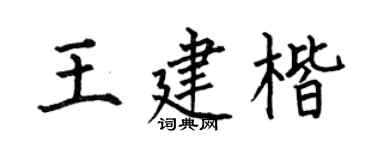 王建楷
词典网